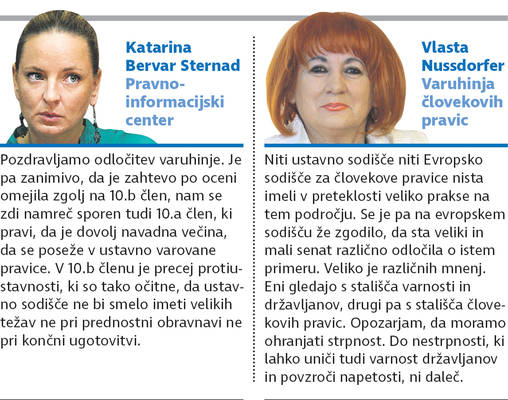 Katarina Bervar Sternad
Pravno-informacijski center

Pozdravljamo odločitev varuhinje. Je pa zanimivo, da je zahtevo po oceni omejila zgolj na 10.b člen, nam se zdi namreč sporen tudi 10.a člen, ki pravi, da je dovolj navadna večina, da se poseže v ustavno varovane pravice. V 10.b členu je precej protiustavnosti, ki so tako očitne, da ustavno sodišče ne bi smelo imeti velikih težav ne pri prednostni obravnavi ne pri končni ugotovitvi.

Vlasta Nussdorfer
Varuhinja človekovih pravic

Niti ustavno sodišče niti Evropsko sodišče za človekove pravice nista imeli v preteklosti veliko prakse na tem področju. Se je pa na evropskem sodišču že zgodilo, da sta veliki in mali senat različno odločila o istem primeru. Veliko je različnih mnenj. Eni gledajo s stališča varnosti in državljanov, drugi pa s stališča človekovih pravic. Opozarjam, da moramo ohranjati strpnost. Do nestrpnosti, ki lahko uniči tudi varnost državljanov in povzroči napetosti, ni daleč.